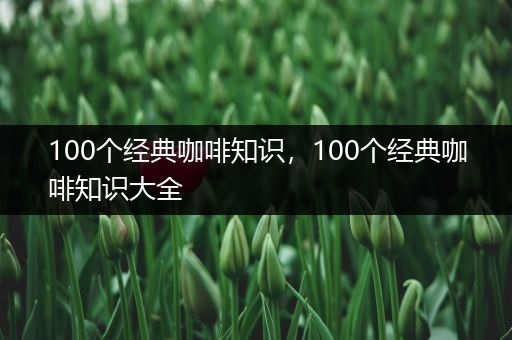 100个经典咖啡知识，100个经典咖啡知识大全